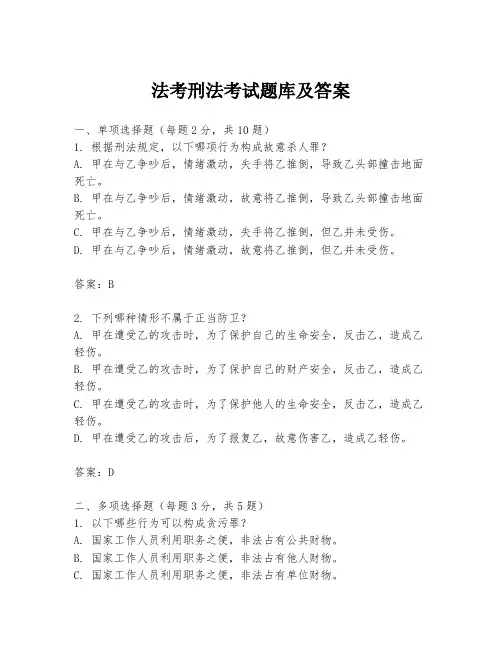 法考刑法考试题库及答案

一、单项选择题（每题2分，共10题）
1. 根据刑法规定，以下哪项行为构成故意杀人罪？
A. 甲在与乙争吵后，情绪激动，失手将乙推倒，导致乙头部撞击地面死亡。
B. 甲在与乙争吵后，情绪激动，故意将乙推倒，导致乙头部撞击地面死亡。
C. 甲在与乙争吵后，情绪激动，失手将乙推倒，但乙并未受伤。
D. 甲在与乙争吵后，情绪激动，故意将乙推倒，但乙并未受伤。

答案：B

2. 下列哪种情形不属于正当防卫？
A. 甲在遭受乙的攻击时，为了保护自己的生命安全，反击乙，造成乙轻伤。
B. 甲在遭受乙的攻击时，为了保护自己的财产安全，反击乙，造成乙轻伤。
C. 甲在遭受乙的攻击时，为了保护他人的生命安全，反击乙，造成乙轻伤。
D. 甲在遭受乙的攻击后，为了报复乙，故意伤害乙，造成乙轻伤。

答案：D

二、多项选择题（每题3分，共5题）
1. 以下哪些行为可以构成贪污罪？
A. 国家工作人员利用职务之便，非法占有公共财物。
B. 国家工作人员利用职务之便，非法占有他人财物。
C. 国家工作人员利用职务之便，非法占有单位财物。